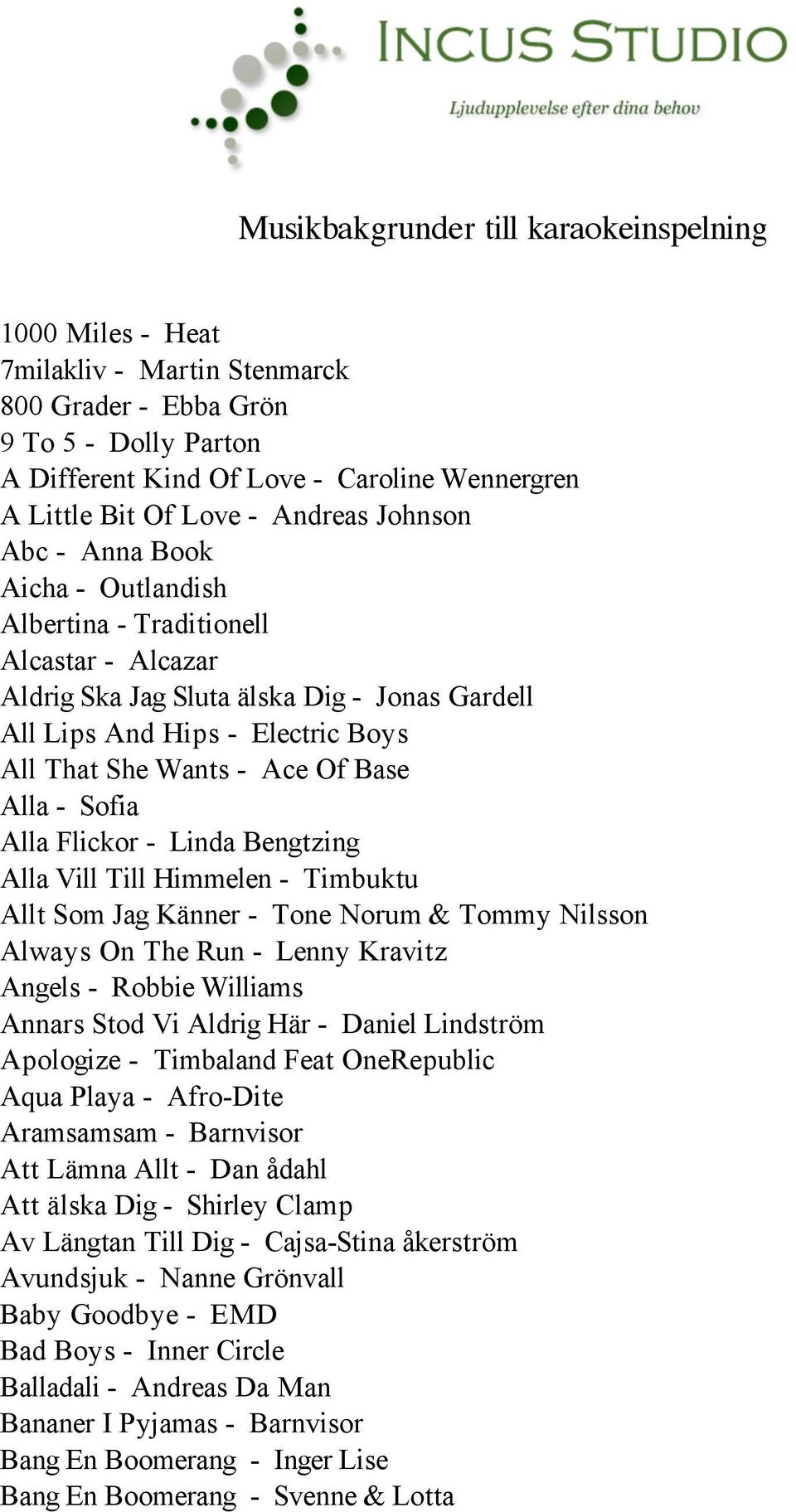 INCUS STUDIO
Ljudupplevelse efter dina behov

Musikbakgrunder till karaokeinspelning

1000 Miles - Heat
7milakliv - Martin Stenmarck
800 Grader - Ebba Grön
9 To 5 - Dolly Parton
A Different Kind Of Love - Caroline Wennergren
A Little Bit Of Love - Andreas Johnson
Abc - Anna Book
Aicha - Outlandish
Albertina - Traditionell
Alcastar - Alcazar
Aldrig Ska Jag Sluta älska Dig - Jonas Gardell
All Lips And Hips - Electric Boys
All That She Wants - Ace Of Base
Alla - Sofia
Alla Flickor - Linda Bengtzing
Alla Vill Till Himmelen - Timbuktu
Allt Som Jag Känner - Tone Norum & Tommy Nilsson
Always On The Run - Lenny Kravitz
Angels - Robbie Williams
Annars Stod Vi Aldrig Här - Daniel Lindström
Apologize - Timbaland Feat OneRepublic
Aqua Playa - Afro-Dite
Aramsamsam - Barnvisor
Att Lämna Allt - Dan ådahl
Att älska Dig - Shirley Clamp
Av Längtan Till Dig - Cajsa-Stina åkerström
Avundsjuk - Nanne Grönvall
Baby Goodbye - EMD
Bad Boys - Inner Circle
Balladali - Andreas Da Man
Bananer I Pyjamas - Barnvisor
Bang En Boomerang - Inger Lise
Bang En Boomerang - Svenne & Lotta